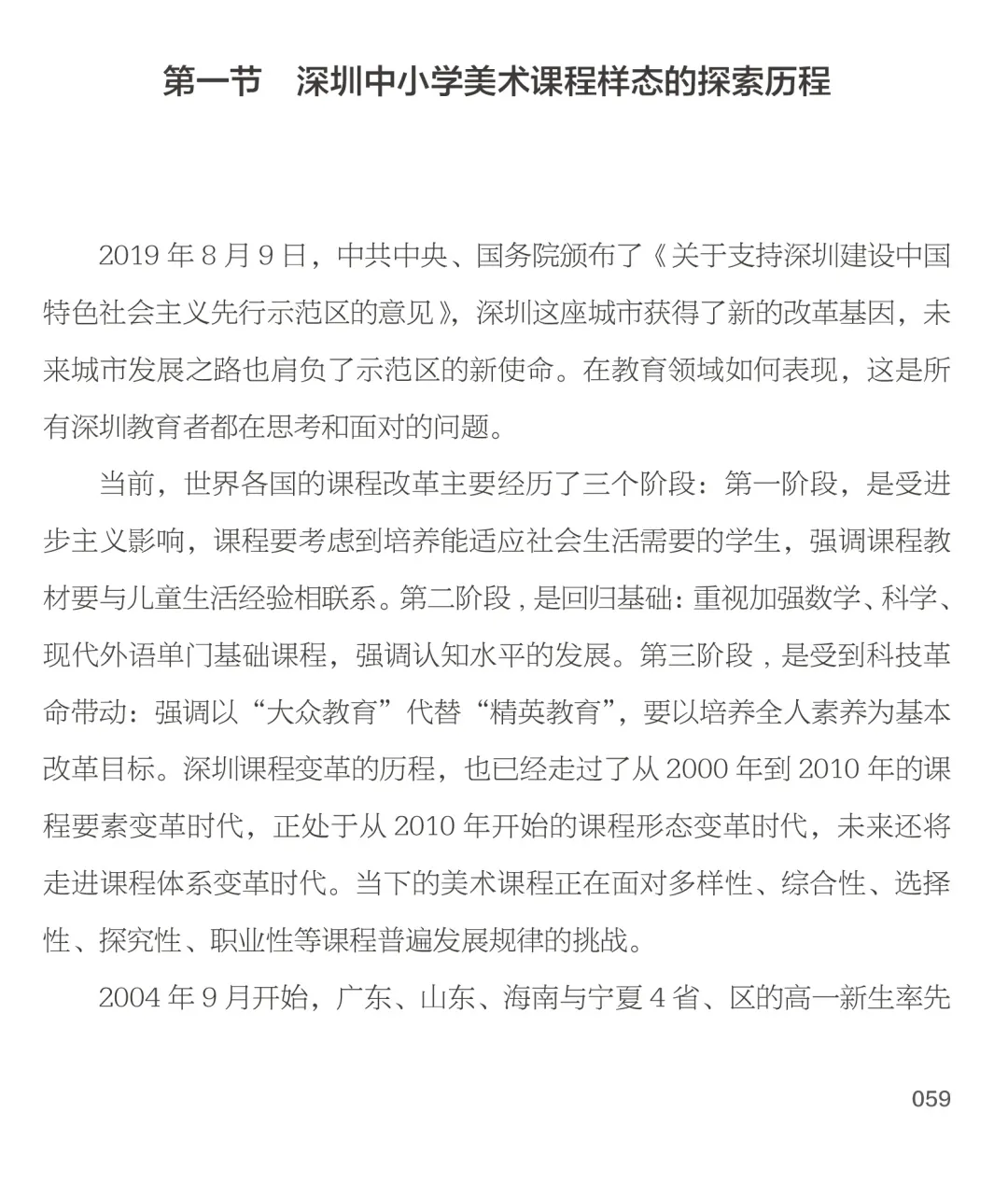 第一节　深圳中小学美术课程样态的探索历程

2019 年 8 月 9 日，中共中央、国务院颁布了《关于支持深圳建设中国特色社会主义先行示范区的意见》，深圳这座城市获得了新的改革基因，未来城市发展之路也肩负了示范区的新使命。在教育领域如何表现，这是所有深圳教育者都在思考和面对的问题。

当前，世界各国的课程改革主要经历了三个阶段：第一阶段，是受进步主义影响，课程要考虑到培养能适应社会生活需要的学生，强调课程教材要与儿童生活经验相联系。第二阶段，是回归基础：重视加强数学、科学、现代外语单门基础课程，强调认知水平的发展。第三阶段，是受到科技革命带动：强调以“大众教育”代替“精英教育”，要以培养全人素养为基本改革目标。深圳课程变革的历程，也已经走过了从 2000 年到 2010 年的课程要素变革时代，正处于从 2010 年开始的课程形态变革时代，未来还将走进课程体系变革时代。当下的美术课程正在面对多样性、综合性、选择性、探究性、职业性等课程普遍发展规律的挑战。

2004 年 9 月开始，广东、山东、海南与宁夏 4 省、区的高一新生率先

059